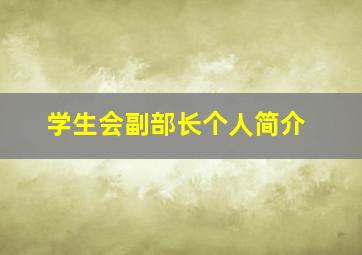 学生会副部长个人简介